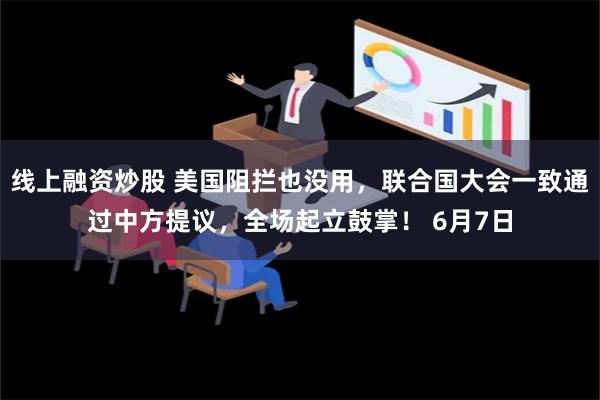 线上融资炒股 美国阻拦也没用，联合国大会一致通过中方提议，全场起立鼓掌！ 6月7日